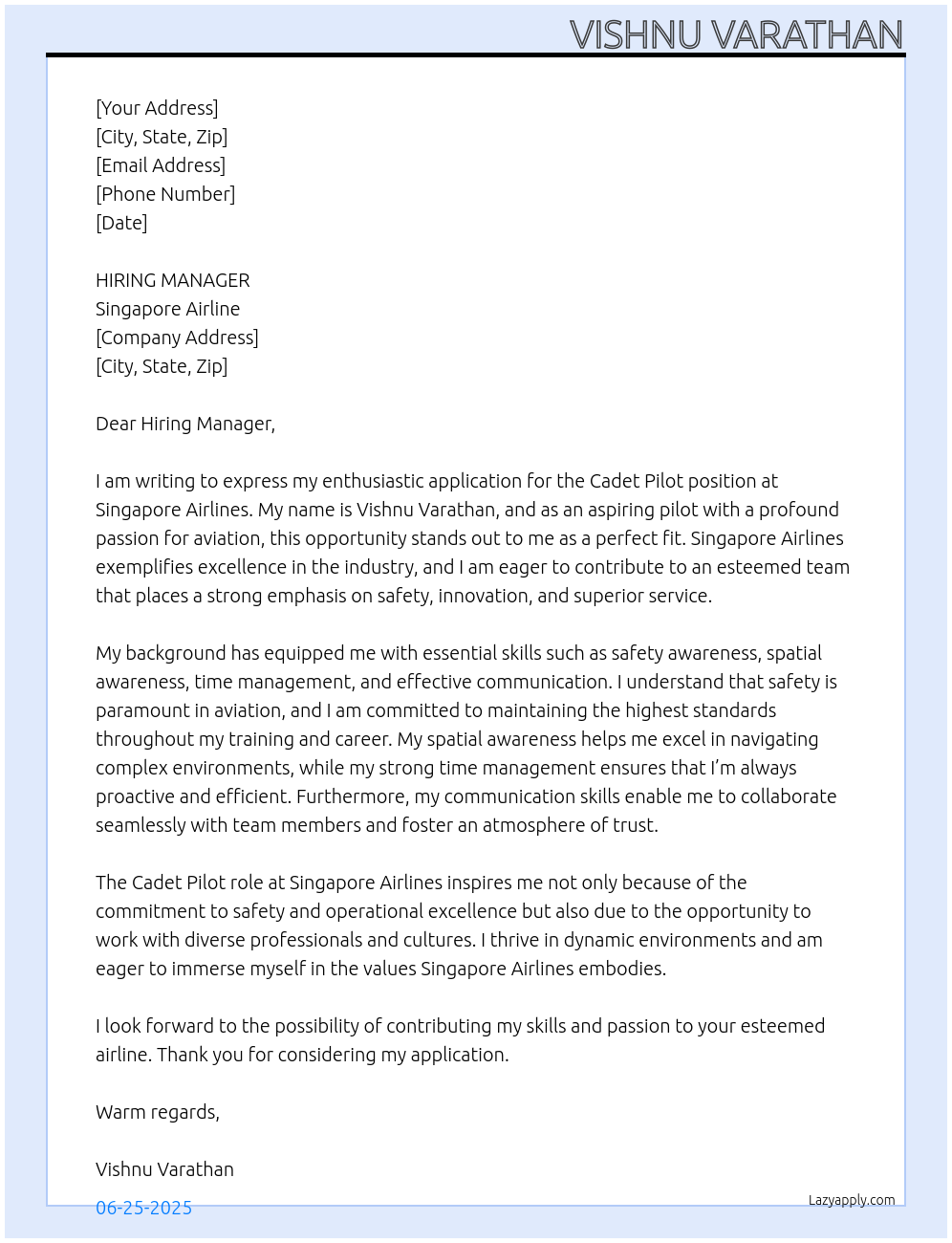 VISHNU VARATHAN

[Your Address]
[City, State, Zip]
[Email Address]
[Phone Number]
[Date]

HIRING MANAGER
Singapore Airline
[Company Address]
[City, State, Zip]

Dear Hiring Manager,

I am writing to express my enthusiastic application for the Cadet Pilot position at Singapore Airlines. My name is Vishnu Varathan, and as an aspiring pilot with a profound passion for aviation, this opportunity stands out to me as a perfect fit. Singapore Airlines exemplifies excellence in the industry, and I am eager to contribute to an esteemed team that places a strong emphasis on safety, innovation, and superior service.

My background has equipped me with essential skills such as safety awareness, spatial awareness, time management, and effective communication. I understand that safety is paramount in aviation, and I am committed to maintaining the highest standards throughout my training and career. My spatial awareness helps me excel in navigating complex environments, while my strong time management ensures that I'm always proactive and efficient. Furthermore, my communication skills enable me to collaborate seamlessly with team members and foster an atmosphere of trust.

The Cadet Pilot role at Singapore Airlines inspires me not only because of the commitment to safety and operational excellence but also due to the opportunity to work with diverse professionals and cultures. I thrive in dynamic environments and am eager to immerse myself in the values Singapore Airlines embodies.

I look forward to the possibility of contributing my skills and passion to your esteemed airline. Thank you for considering my application.

Warm regards,

Vishnu Varathan

06-25-2025

Lazyapply.com